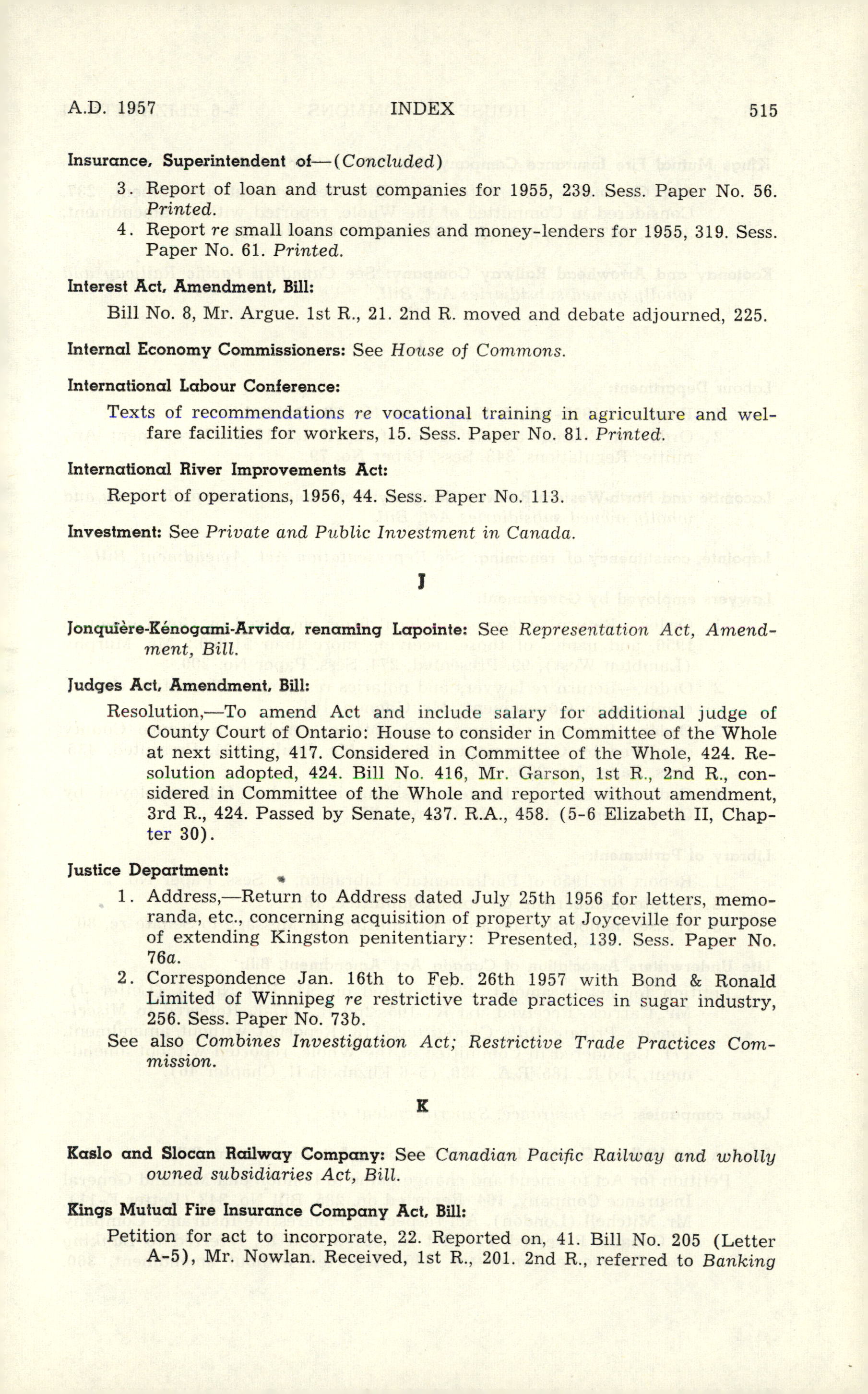 A.D. 1957 INDEX 515

Insurance, Superintendent of—(Concluded)

3. Report of loan and trust companies for 1955, 239. Sess. Paper No. 56. Printed.

4. Report re small loans companies and money-lenders for 1955, 319. Sess. Paper No. 61. Printed.

Interest Act, Amendment, Bill:

Bill No. 8, Mr. Argue. 1st R., 21. 2nd R. moved and debate adjourned, 225.

Internal Economy Commissioners: See House of Commons.

International Labour Conference:

Texts of recommendations re vocational training in agriculture and welfare facilities for workers, 15. Sess. Paper No. 81. Printed.

International River Improvements Act:

Report of operations, 1956, 44. Sess. Paper No. 113.

Investment: See Private and Public Investment in Canada.

J

Jonquière-Kénogami-Arvida, renaming Lapointe: See Representation Act, Amendment, Bill.

Judges Act, Amendment, Bill:

Resolution,—To amend Act and include salary for additional judge of County Court of Ontario: House to consider in Committee of the Whole at next sitting, 417. Considered in Committee of the Whole, 424. Resolution adopted, 424. Bill No. 416, Mr. Garson, 1st R., 2nd R., considered in Committee of the Whole and reported without amendment, 3rd R., 424. Passed by Senate, 437. R.A., 458. (5-6 Elizabeth II, Chapter 30).

Justice Department:

1. Address,—Return to Address dated July 25th 1956 for letters, memoranda, etc., concerning acquisition of property at Joyceville for purpose of extending Kingston penitentiary: Presented, 139. Sess. Paper No. 76a.

2. Correspondence Jan. 16th to Feb. 26th 1957 with Bond & Ronald Limited of Winnipeg re restrictive trade practices in sugar industry, 256. Sess. Paper No. 73b.

See also Combines Investigation Act; Restrictive Trade Practices Commission.

K

Kaslo and Slocan Railway Company: See Canadian Pacific Railway and wholly owned subsidiaries Act, Bill.

Kings Mutual Fire Insurance Company Act, Bill:

Petition for act to incorporate, 22. Reported on, 41. Bill No. 205 (Letter A-5), Mr. Nowlan. Received, 1st R., 201. 2nd R., referred to Banking